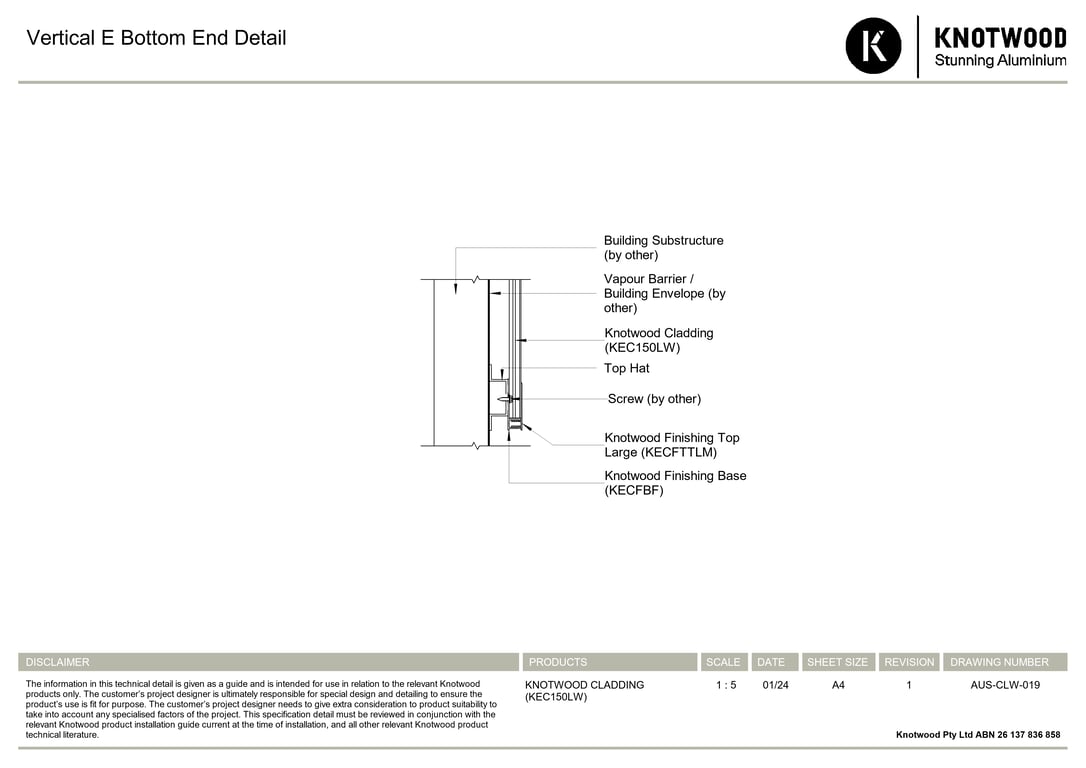 Vertical E Bottom End Detail

K

KNOTWOOD
Stunning Aluminium

Building Substructure (by other)

Vapour Barrier / Building Envelope (by other)

Knotwood Cladding (KEC150LW)

Top Hat

Screw (by other)

Knotwood Finishing Top Large (KECFTTLM)

Knotwood Finishing Base (KECFBF)

| DISCLAIMER | PRODUCTS | SCALE | DATE | SHEET SIZE | REVISION | DRAWING NUMBER |
|---|---|---|---|---|---|---|
| The information in this technical detail is given as a guide and is intended for use in relation to the relevant Knotwood products only. The customer's project designer is ultimately responsible for special design and detailing to ensure the product's use is fit for purpose. The customer's project designer needs to give extra consideration to product suitability to take into account any specialised factors of the project. This specification detail must be reviewed in conjunction with the relevant Knotwood product installation guide current at the time of installation, and all other relevant Knotwood product technical literature. | KNOTWOOD CLADDING (KEC150LW) | 1 : 5 | 01/24 | A4 | 1 | AUS-CLW-019 |

Knotwood Pty Ltd ABN 26 137 836 858